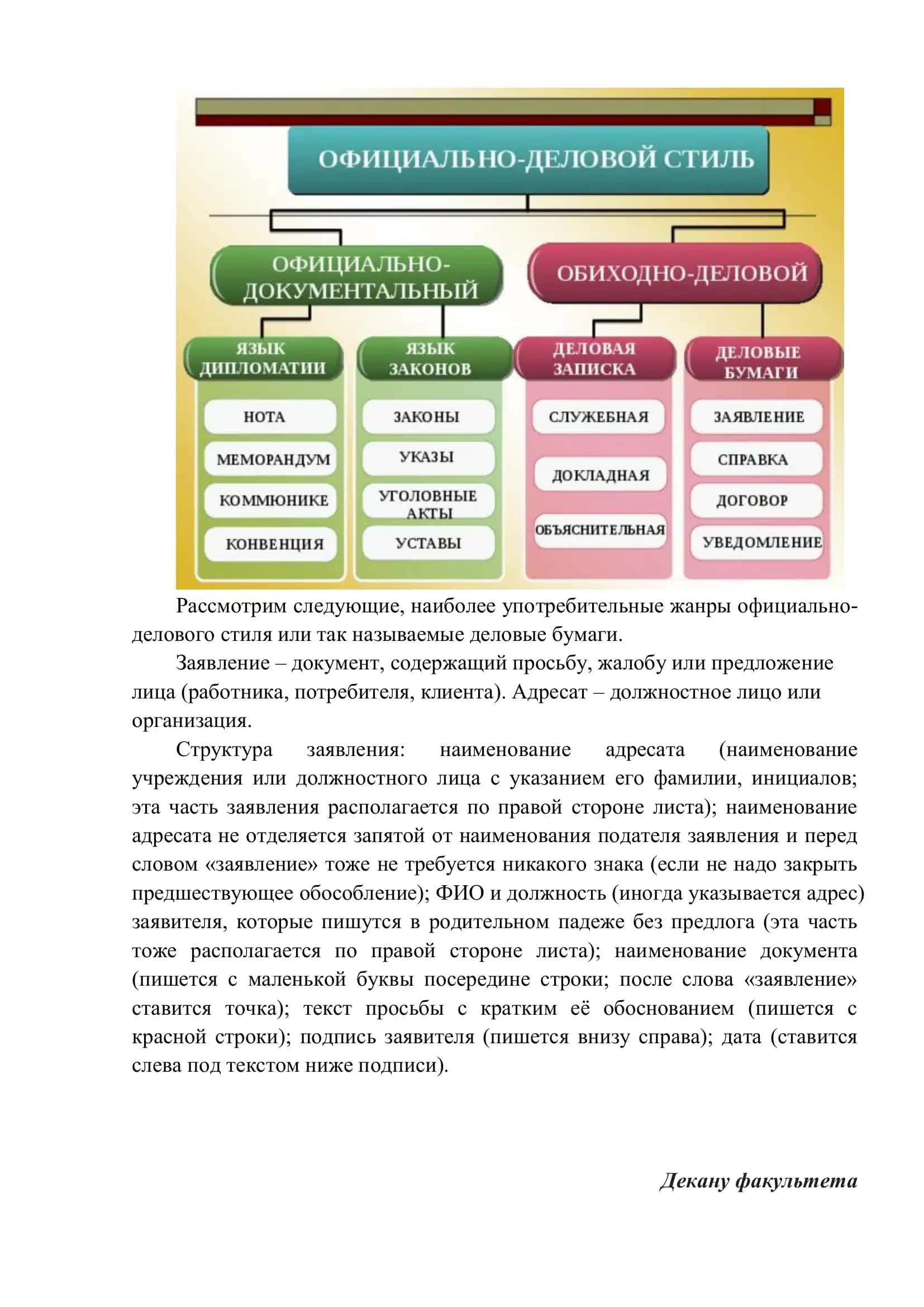 ОФИЦИАЛЬНО-ДЕЛОВОЙ СТИЛЬ

ОФИЦИАЛЬНО-ДОКУМЕНТАЛЬНЫЙ

ОБИХОДНО-ДЕЛОВОЙ

ЯЗЫК ДИПЛОМАТИИ

НОТА

МЕМОРАНДУМ

КОММЮНИКЕ

КОНВЕНЦИЯ

ЯЗЫК ЗАКОНОВ

ЗАКОНЫ

УКАЗЫ

УГОЛОВНЫЕ АКТЫ

УСТАВЫ

ДЕЛОВАЯ ЗАПИСКА

СЛУЖЕБНАЯ

ДОКЛАДНАЯ

ОБЪЯСНИТЕЛЬНАЯ

ДЕЛОВЫЕ БУМАГИ

ЗАЯВЛЕНИЕ

СПРАВКА

ДОГОВОР

УВЕДОМЛЕНИЕ

Рассмотрим следующие, наиболее употребительные жанры официально-делового стиля или так называемые деловые бумаги.

Заявление – документ, содержащий просьбу, жалобу или предложение лица (работника, потребителя, клиента). Адресат – должностное лицо или организация.

Структура заявления: наименование адресата (наименование учреждения или должностного лица с указанием его фамилии, инициалов; эта часть заявления располагается по правой стороне листа); наименование адресата не отделяется запятой от наименования подателя заявления и перед словом «заявление» тоже не требуется никакого знака (если не надо закрыть предшествующее обособление); ФИО и должность (иногда указывается адрес) заявителя, которые пишутся в родительном падеже без предлога (эта часть тоже располагается по правой стороне листа); наименование документа (пишется с маленькой буквы посередине строки; после слова «заявление» ставится точка); текст просьбы с кратким её обоснованием (пишется с красной строки); подпись заявителя (пишется внизу справа); дата (ставится слева под текстом ниже подписи).

Декану факультета